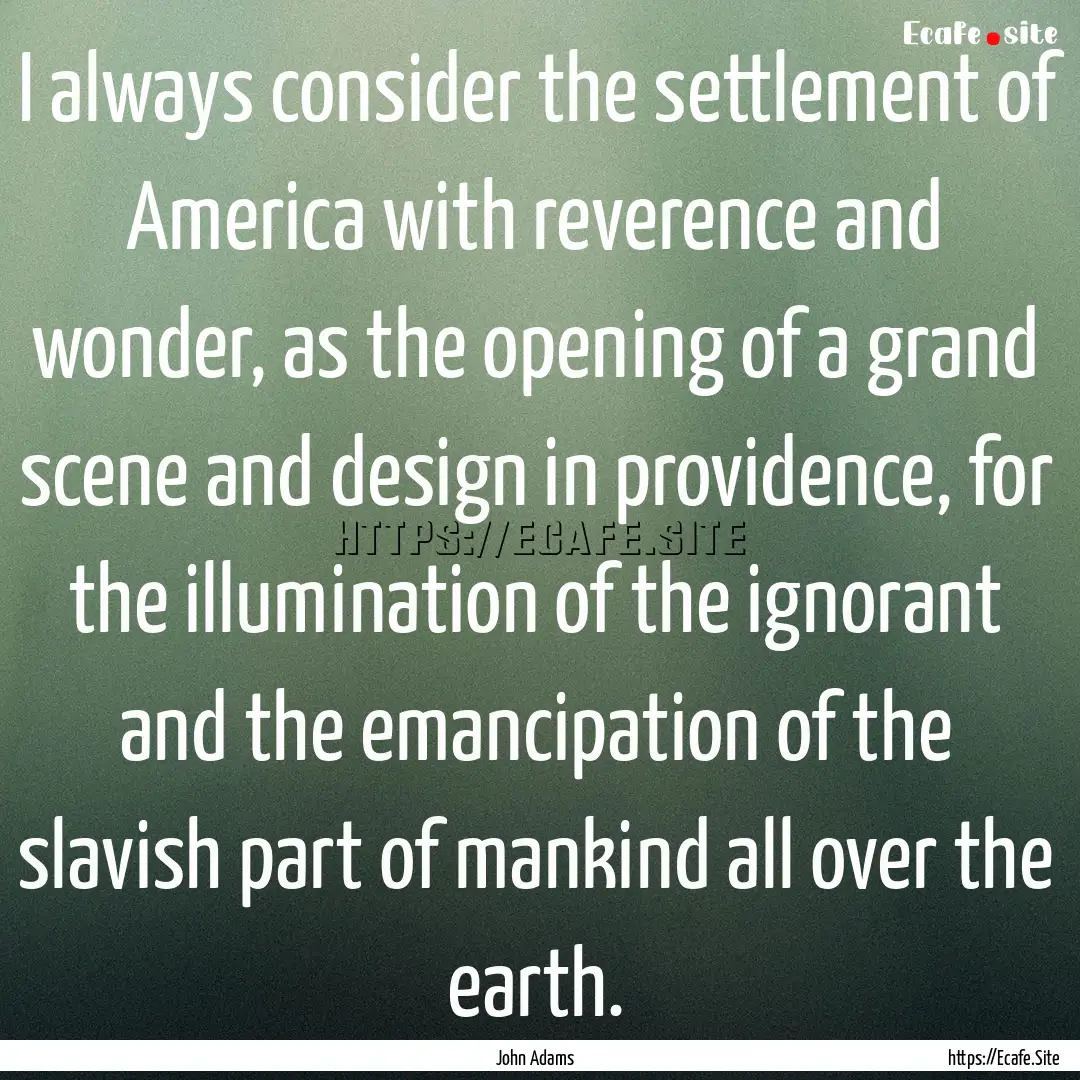 Ecafe.site

I always consider the settlement of America with reverence and wonder, as the opening of a grand scene and design in providence, for the illumination of the ignorant and the emancipation of the slavish part of mankind all over the earth.

HTTPS://ECAFE.SITE

John Adams

https://Ecafe.Site